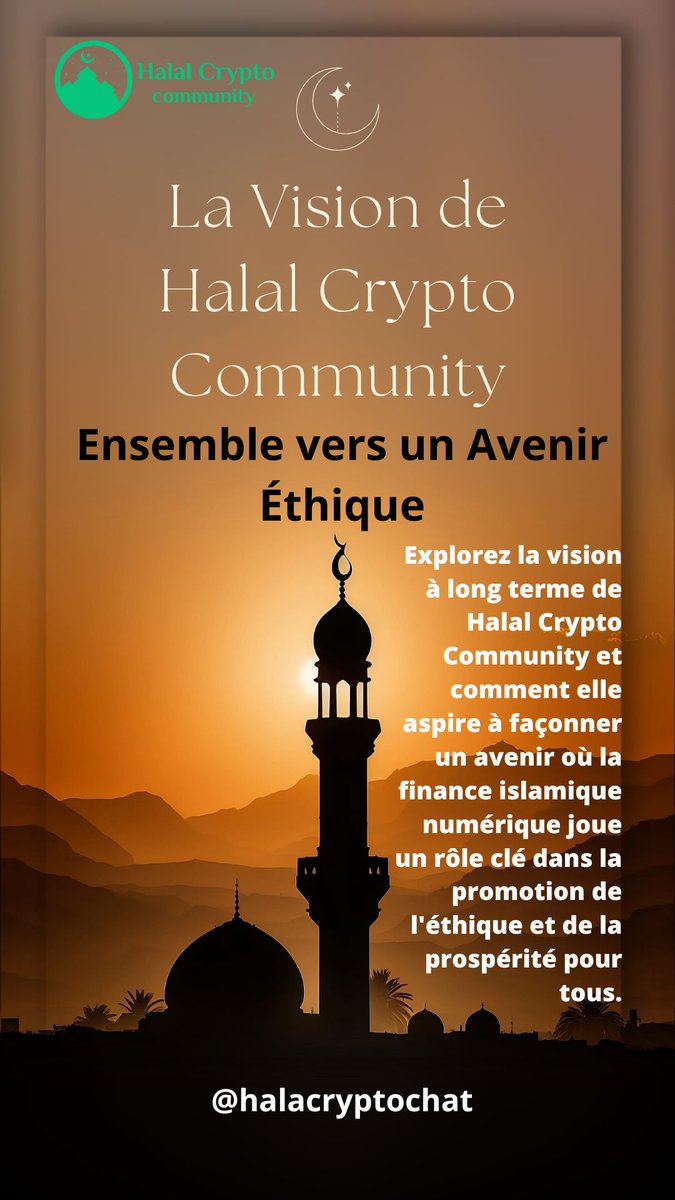 Halal Crypto
community

La Vision de Halal Crypto Community

Ensemble vers un Avenir Éthique

Explorez la vision à long terme de Halal Crypto Community et comment elle aspire à façonner un avenir où la finance islamique numérique joue un rôle clé dans la promotion de l'éthique et de la prospérité pour tous.

@halacryptochat